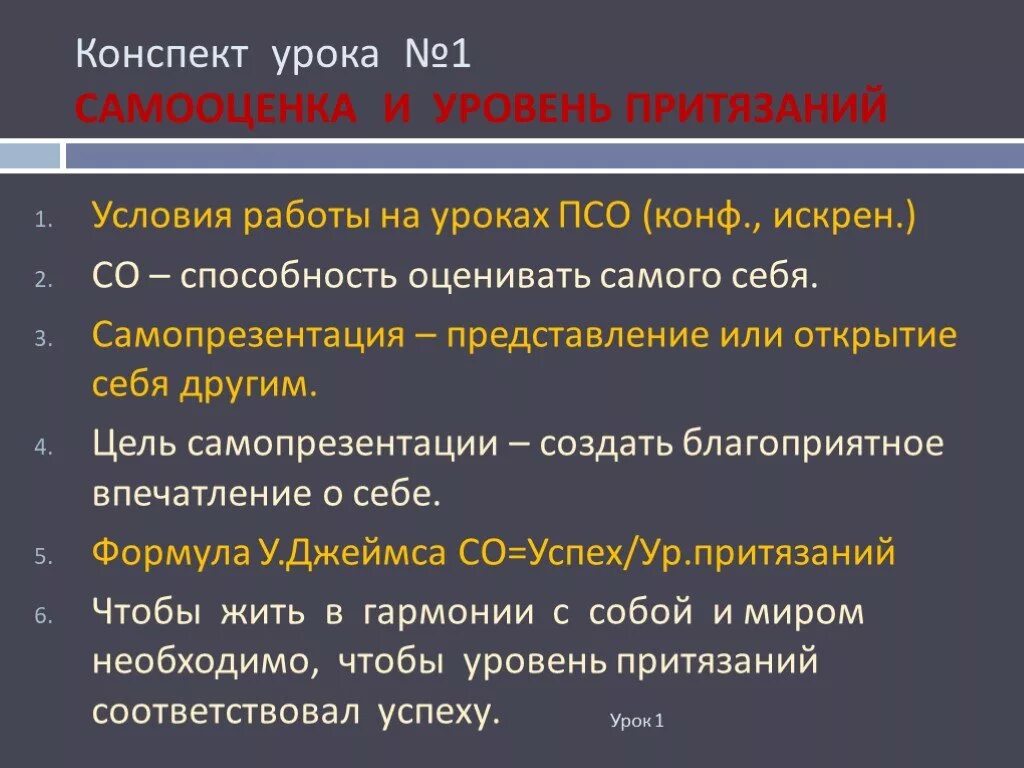 Конспект урока №1
САМООЦЕНКА И УРОВЕНЬ ПРИТЯЗАНИЙ

1. Условия работы на уроках ПСО (конф., искрен.)
2. СО – способность оценивать самого себя.
3. Самопрезентация – представление или открытие себя другим.
4. Цель самопрезентации – создать благоприятное впечатление о себе.
5. Формула У.Джеймса СО=Успех/Ур.притязаний
6. Чтобы жить в гармонии с собой и миром необходимо, чтобы уровень притязаний соответствовал успеху.

Урок 1